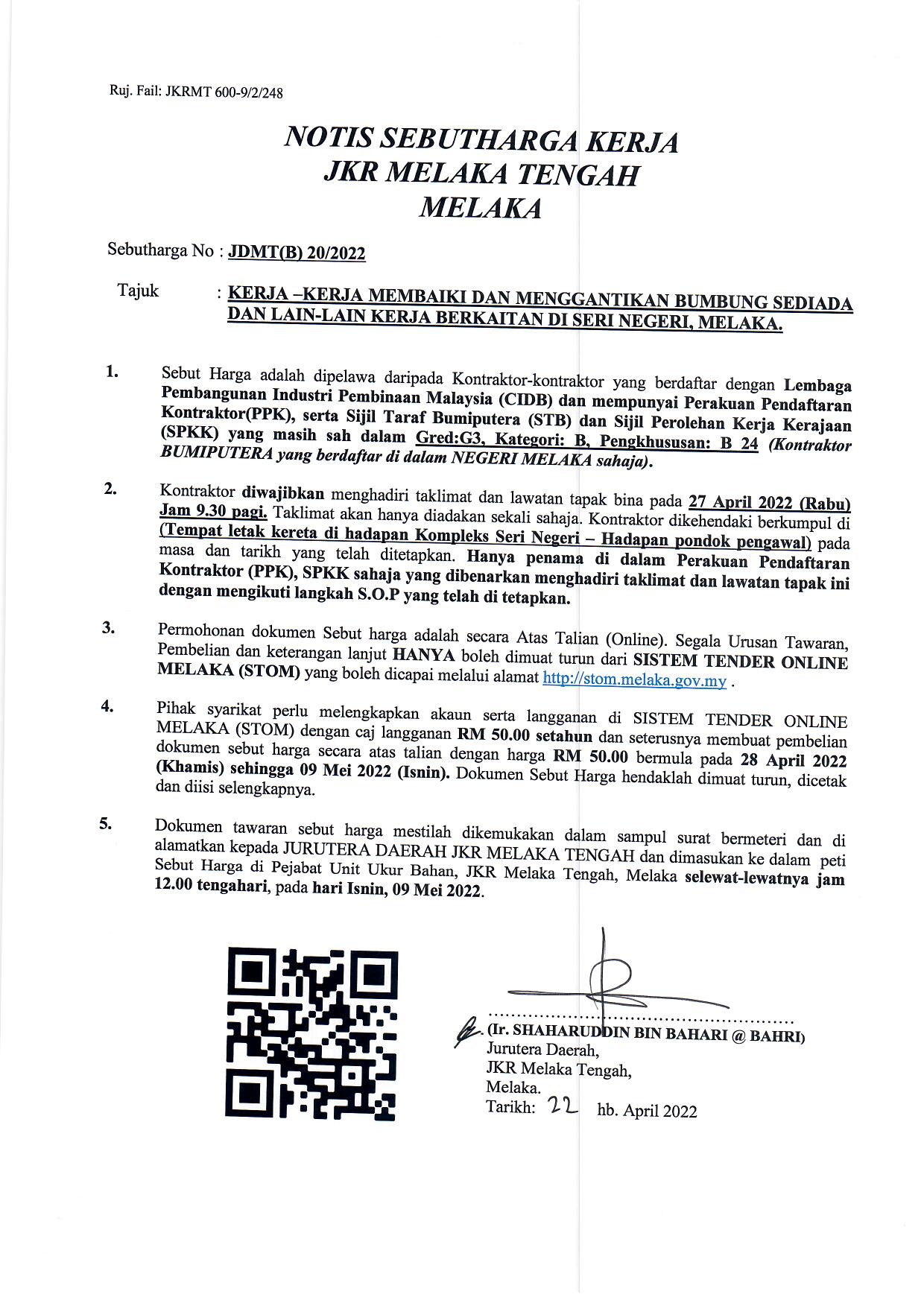 Ruj. Fail: JKRMT 600-9/2/248

NOTIS SEBUTHARGA KERJA
JKR MELAKA TENGAH
MELAKA

Sebutharga No : JDMT(B) 20/2022

Tajuk : KERJA –KERJA MEMBAIKI DAN MENGGANTIKAN BUMBUNG SEDIADA DAN LAIN-LAIN KERJA BERKAITAN DI SERI NEGERI, MELAKA.

1. Sebut Harga adalah dipelawa daripada Kontraktor-kontraktor yang berdaftar dengan Lembaga Pembangunan Industri Pembinaan Malaysia (CIDB) dan mempunyai Perakuan Pendaftaran Kontraktor(PPK), serta Sijil Taraf Bumiputera (STB) dan Sijil Perolehan Kerja Kerajaan (SPKK) yang masih sah dalam Gred:G3, Kategori: B, Pengkhususan: B 24 (Kontraktor BUMIPUTERA yang berdaftar di dalam NEGERI MELAKA sahaja).

2. Kontraktor diwajibkan menghadiri taklimat dan lawatan tapak bina pada 27 April 2022 (Rabu) Jam 9.30 pagi. Taklimat akan hanya diadakan sekali sahaja. Kontraktor dikehendaki berkumpul di (Tempat letak kereta di hadapan Kompleks Seri Negeri – Hadapan pondok pengawal) pada masa dan tarikh yang telah ditetapkan. Hanya penama di dalam Perakuan Pendaftaran Kontraktor (PPK), SPKK sahaja yang dibenarkan menghadiri taklimat dan lawatan tapak ini dengan mengikuti langkah S.O.P yang telah di tetapkan.

3. Permohonan dokumen Sebut harga adalah secara Atas Talian (Online). Segala Urusan Tawaran, Pembelian dan keterangan lanjut HANYA boleh dimuat turun dari SISTEM TENDER ONLINE MELAKA (STOM) yang boleh dicapai melalui alamat http://stom.melaka.gov.my .

4. Pihak syarikat perlu melengkapkan akaun serta langganan di SISTEM TENDER ONLINE MELAKA (STOM) dengan caj langganan RM 50.00 setahun dan seterusnya membuat pembelian dokumen sebut harga secara atas talian dengan harga RM 50.00 bermula pada 28 April 2022 (Khamis) sehingga 09 Mei 2022 (Isnin). Dokumen Sebut Harga hendaklah dimuat turun, dicetak dan diisi selengkapnya.

5. Dokumen tawaran sebut harga mestilah dikemukakan dalam sampul surat bermeteri dan di alamatkan kepada JURUTERA DAERAH JKR MELAKA TENGAH dan dimasukan ke dalam peti Sebut Harga di Pejabat Unit Ukur Bahan, JKR Melaka Tengah, Melaka selewat-lewatnya jam 12.00 tengahari, pada hari Isnin, 09 Mei 2022.

(Ir. SHAHARUDDIN BIN BAHARI @ BAHRI)
Jurutera Daerah,
JKR Melaka Tengah,
Melaka.
Tarikh: 22 hb. April 2022